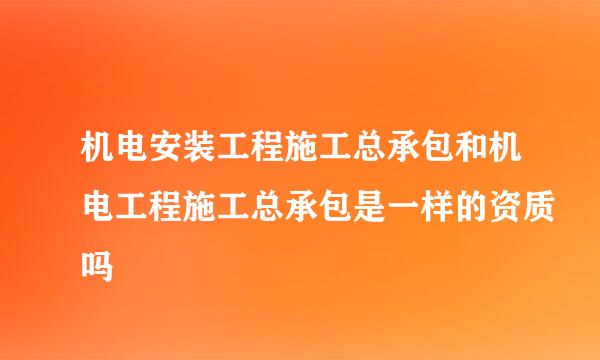 机电安装工程施工总承包和机电工程施工总承包是一样的资质吗